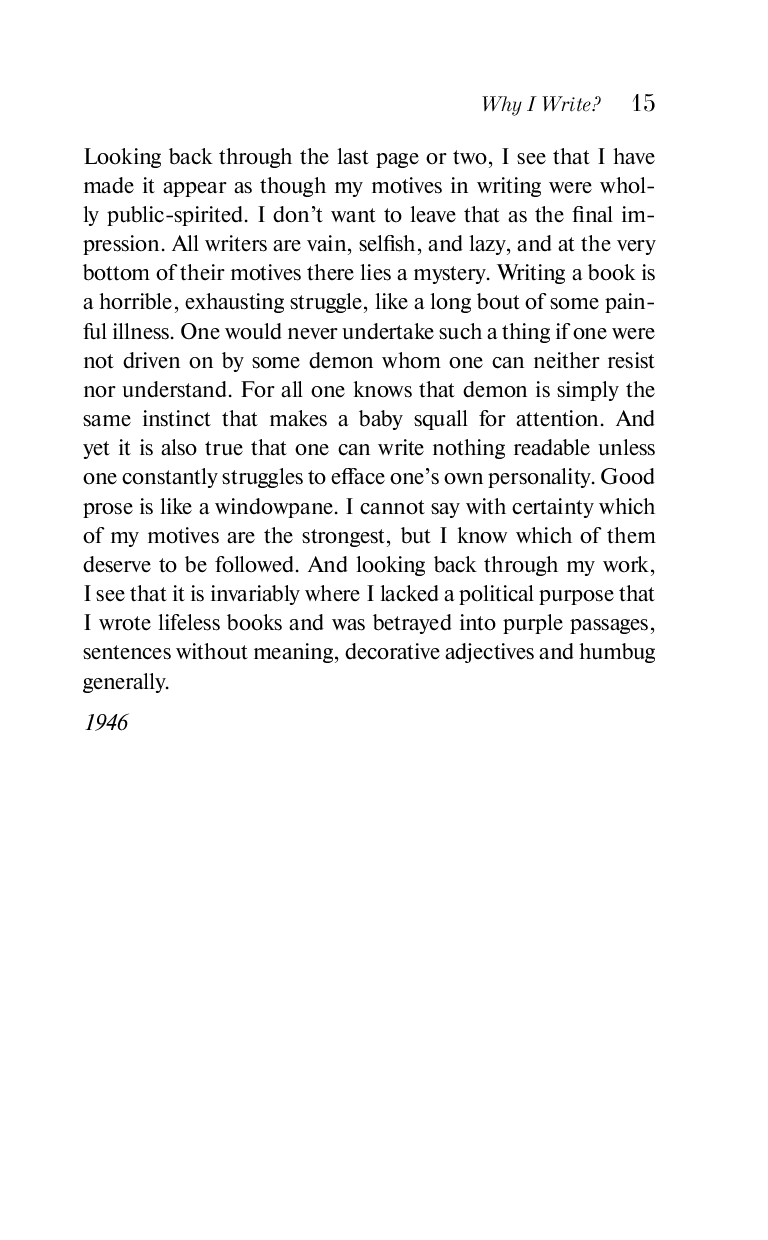 Why I Write? 15

Looking back through the last page or two, I see that I have made it appear as though my motives in writing were wholly public-spirited. I don't want to leave that as the final impression. All writers are vain, selfish, and lazy, and at the very bottom of their motives there lies a mystery. Writing a book is a horrible, exhausting struggle, like a long bout of some painful illness. One would never undertake such a thing if one were not driven on by some demon whom one can neither resist nor understand. For all one knows that demon is simply the same instinct that makes a baby squall for attention. And yet it is also true that one can write nothing readable unless one constantly struggles to efface one's own personality. Good prose is like a windowpane. I cannot say with certainty which of my motives are the strongest, but I know which of them deserve to be followed. And looking back through my work, I see that it is invariably where I lacked a political purpose that I wrote lifeless books and was betrayed into purple passages, sentences without meaning, decorative adjectives and humbug generally.

1946